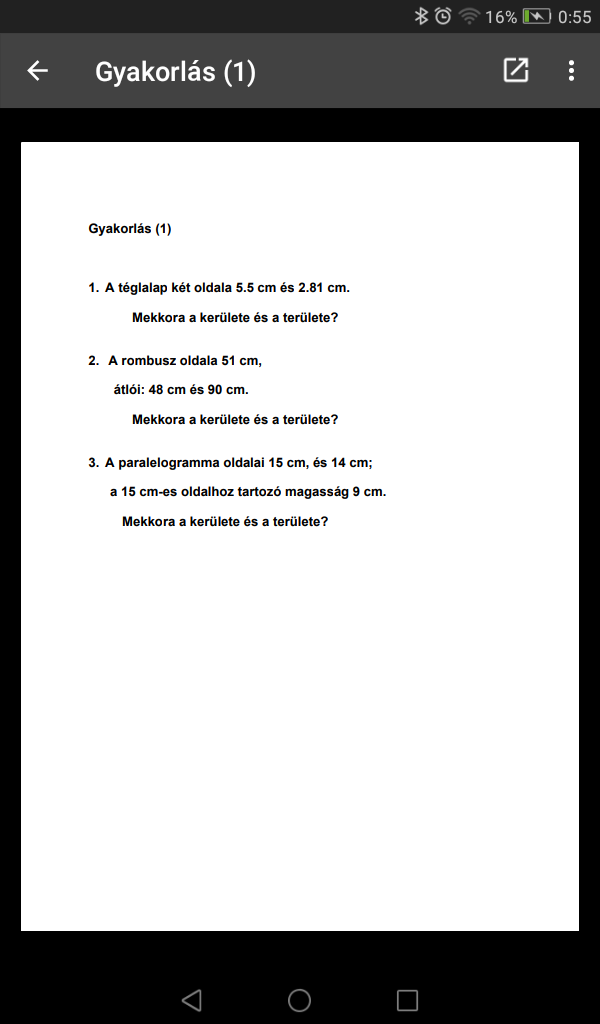 16% 0:55

Gyakorlás (1)

Gyakorlás (1)

1. A téglalap két oldala 5.5 cm és 2.81 cm.

Mekkora a kerülete és a területe?

2. A rombusz oldala 51 cm,

átlói: 48 cm és 90 cm.

Mekkora a kerülete és a területe?

3. A paralelogramma oldalai 15 cm, és 14 cm;

a 15 cm-es oldalhoz tartozó magasság 9 cm.

Mekkora a kerülete és a területe?